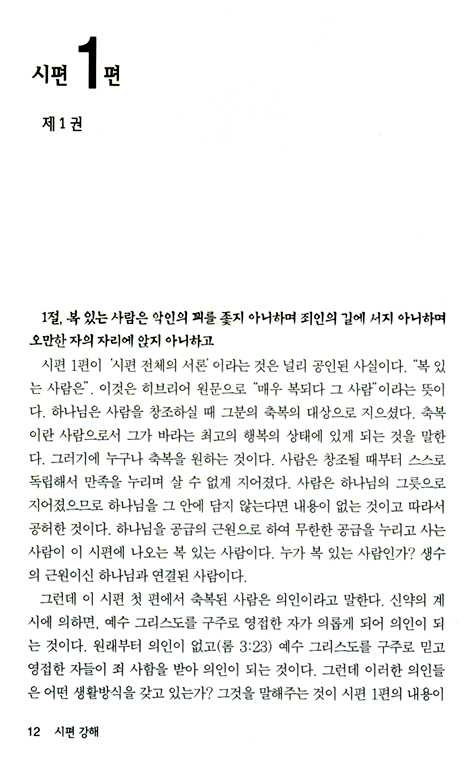 시편 1편

제 1 권

1절, 복 있는 사람은 악인의 꾀를 좇지 아니하며 죄인의 길에 서지 아니하며 오만한 자의 자리에 앉지 아니하고

시편 1편이 '시편 전체의 서론'이라는 것은 널리 공인된 사실이다. "복 있는 사람은". 이것은 히브리어 원문으로 "매우 복되다 그 사람"이라는 뜻이다. 하나님은 사람을 창조하실 때 그분의 축복의 대상으로 지으셨다. 축복이란 사람으로서 그가 바라는 최고의 행복의 상태에 있게 되는 것을 말한다. 그러기에 누구나 축복을 원하는 것이다. 사람은 창조될 때부터 스스로 독립해서 만족을 누리며 살 수 없게 지어졌다. 사람은 하나님의 그릇으로 지어졌으므로 하나님을 그 안에 담지 않는다면 내용이 없는 것이고 따라서 공허한 것이다. 하나님을 공급의 근원으로 하여 무한한 공급을 누리고 사는 사람이 이 시편에 나오는 복 있는 사람이다. 누가 복 있는 사람인가? 생수의 근원이신 하나님과 연결된 사람이다.

그런데 이 시편 첫 편에서 축복된 사람은 의인이라고 말한다. 신약의 계시에 의하면, 예수 그리스도를 구주로 영접한 자가 의롭게 되어 의인이 되는 것이다. 원래부터 의인이 없고(롬 3:23) 예수 그리스도를 구주로 믿고 영접한 자들이 죄 사함을 받아 의인이 되는 것이다. 그런데 이러한 의인들은 어떤 생활방식을 갖고 있는가? 그것을 말해주는 것이 시편 1편의 내용이

12 시편 강해